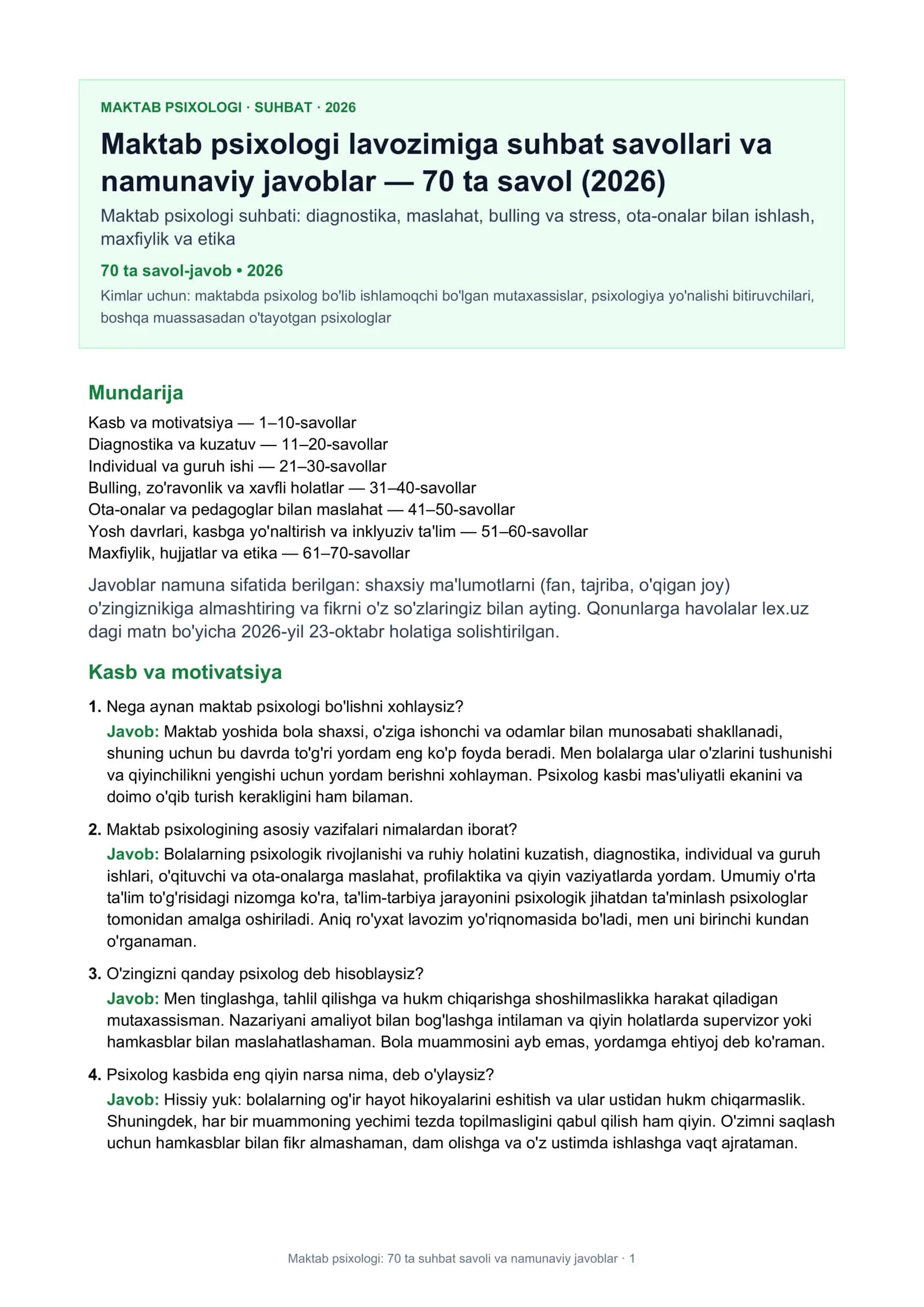 MAKTAB PSIXOLOGI · SUHBAT · 2026

Maktab psixologi lavozimiga suhbat savollari va namunaviy javoblar — 70 ta savol (2026)

Maktab psixologi suhbati: diagnostika, maslahat, bulling va stress, ota-onalar bilan ishlash, maxfiylik va etika

70 ta savol-javob • 2026

Kimlar uchun: maktabda psixolog bo'lib ishlamoqchi bo'lgan mutaxassislar, psixologiya yo'nalishi bitiruvchilari, boshqa muassasadan o'tayotgan psixologlar

Mundarija

Kasb va motivatsiya — 1–10-savollar
Diagnostika va kuzatuv — 11–20-savollar
Individual va guruh ishi — 21–30-savollar
Bulling, zo'ravonlik va xavfli holatlar — 31–40-savollar
Ota-onalar va pedagoglar bilan maslahat — 41–50-savollar
Yosh davrlari, kasbga yo'naltirish va inklyuziv ta'lim — 51–60-savollar
Maxfiylik, hujjatlar va etika — 61–70-savollar

Javoblar namuna sifatida berilgan: shaxsiy ma'lumotlarni (fan, tajriba, o'qigan joy) o'zingiznikiga almashtiring va fikrni o'z so'zlaringiz bilan ayting. Qonunlarga havolalar lex.uz dagi matn bo'yicha 2026-yil 23-oktabr holatiga solishtirilgan.

Kasb va motivatsiya

1. Nega aynan maktab psixologi bo'lishni xohlaysiz?
Javob: Maktab yoshida bola shaxsi, o'ziga ishonchi va odamlar bilan munosabati shakllanadi, shuning uchun bu davrda to'g'ri yordam eng ko'p foyda beradi. Men bolalarga ular o'zlarini tushunishi va qiyinchilikni yengishi uchun yordam berishni xohlayman. Psixolog kasbi mas'uliyatli ekanini va doimo o'qib turish kerakligini ham bilaman.

2. Maktab psixologining asosiy vazifalari nimalardan iborat?
Javob: Bolalarning psixologik rivojlanishi va ruhiy holatini kuzatish, diagnostika, individual va guruh ishlari, o'qituvchi va ota-onalarga maslahat, profilaktika va qiyin vaziyatlarda yordam. Umumiy o'rta ta'lim to'g'risidagi nizomga ko'ra, ta'lim-tarbiya jarayonini psixologik jihatdan ta'minlash psixologlar tomonidan amalga oshiriladi. Aniq ro'yxat lavozim yo'riqnomasida bo'ladi, men uni birinchi kundan o'rganaman.

3. O'zingizni qanday psixolog deb hisoblaysiz?
Javob: Men tinglashga, tahlil qilishga va hukm chiqarishga shoshilmaslikka harakat qiladigan mutaxassisman. Nazariyani amaliyot bilan bog'lashga intilaman va qiyin holatlarda supervizor yoki hamkasblar bilan maslahatlashaman. Bola muammosini ayb emas, yordamga ehtiyoj deb ko'raman.

4. Psixolog kasbida eng qiyin narsa nima, deb o'ylaysiz?
Javob: Hissiy yuk: bolalarning og'ir hayot hikoyalarini eshitish va ular ustidan hukm chiqarmaslik. Shuningdek, har bir muammoning yechimi tezda topilmasligini qabul qilish ham qiyin. O'zimni saqlash uchun hamkasblar bilan fikr almashaman, dam olishga va o'z ustimda ishlashga vaqt ajrataman.

Maktab psixologi: 70 ta suhbat savoli va namunaviy javoblar · 1